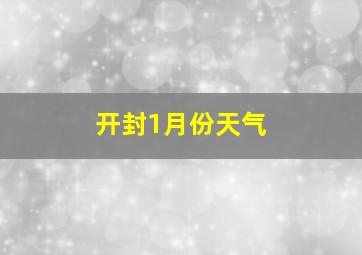 开封1月份天气